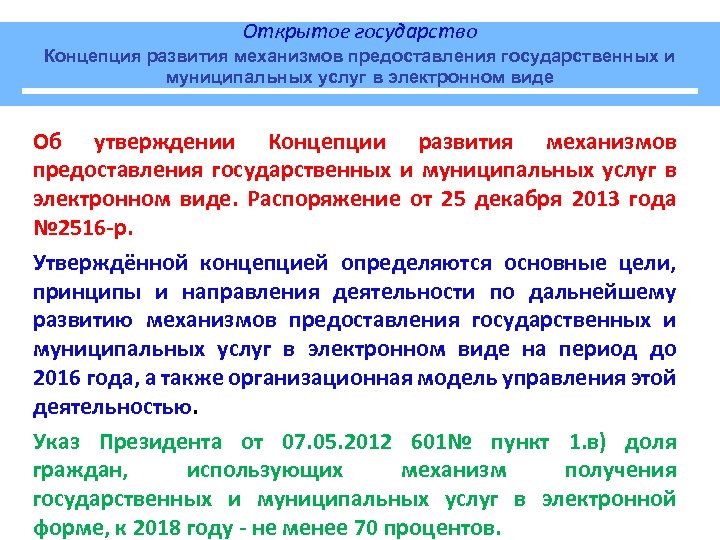 Открытое государство
Концепция развития механизмов предоставления государственных и муниципальных услуг в электронном виде

Об утверждении Концепции развития механизмов предоставления государственных и муниципальных услуг в электронном виде. Распоряжение от 25 декабря 2013 года №2516-р.

Утверждённой концепцией определяются основные цели, принципы и направления деятельности по дальнейшему развитию механизмов предоставления государственных и муниципальных услуг в электронном виде на период до 2016 года, а также организационная модель управления этой деятельностью.

Указ Президента от 07.05.2012 601№ пункт 1.в) доля граждан, использующих механизм получения государственных и муниципальных услуг в электронной форме, к 2018 году - не менее 70 процентов.